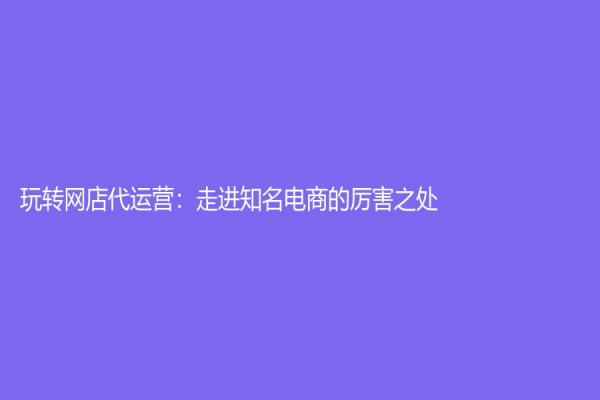 玩转网店代运营：走进知名电商的厉害之处